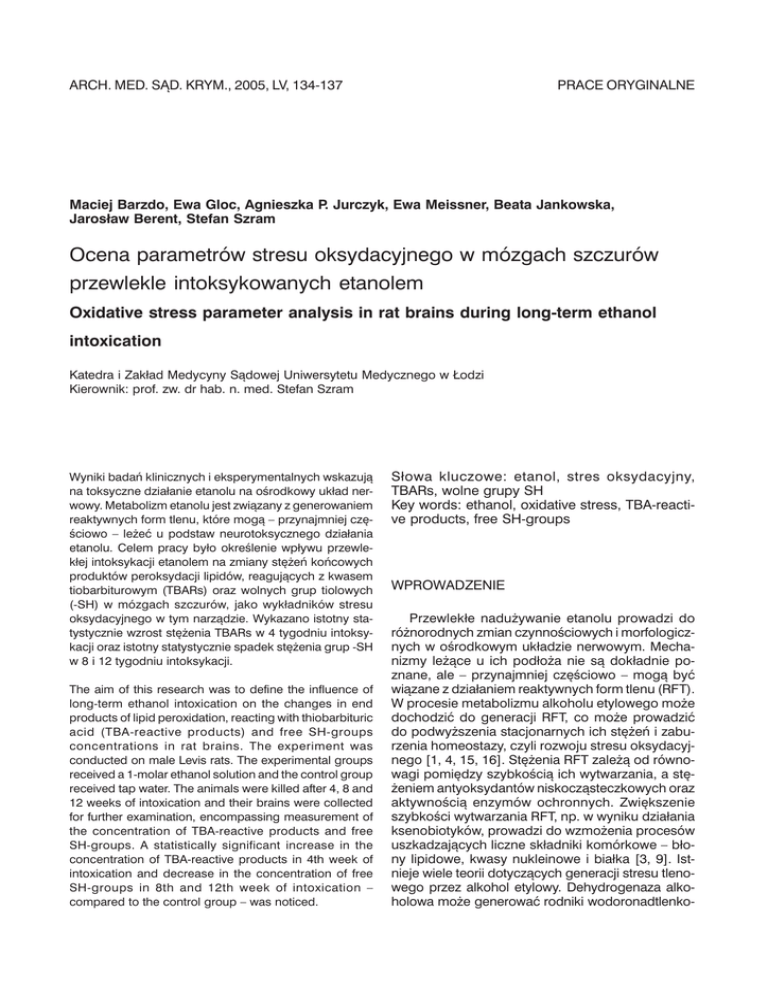 ARCH. MED. SĄD. KRYM., 2005, LV, 134-137

PRACE ORYGINALNE

Maciej Barzdo, Ewa Gloc, Agnieszka P. Jurczyk, Ewa Meissner, Beata Jankowska, Jarosław Berent, Stefan Szram

Ocena parametrów stresu oksydacyjnego w mózgach szczurów przewlekle intoksykowanych etanolem

Oxidative stress parameter analysis in rat brains during long-term ethanol intoxication

Katedra i Zakład Medycyny Sądowej Uniwersytetu Medycznego w Łodzi
Kierownik: prof. zw. dr hab. n. med. Stefan Szram

Wyniki badań klinicznych i eksperymentalnych wskazują na toksyczne działanie etanolu na ośrodkowy układ nerwowy. Metabolizm etanolu jest związany z generowaniem reaktywnych form tlenu, które mogą – przynajmniej częściowo – leżeć u podstaw neurotoksycznego działania etanolu. Celem pracy było określenie wpływu przewlekłej intoksykacji etanolem na zmiany stężeń końcowych produktów peroksydacji lipidów, reagujących z kwasem tiobarbiturowym (TBARs) oraz wolnych grup tiolowych (-SH) w mózgach szczurów, jako wykładników stresu oksydacyjnego w tym narządzie. Wykazano istotny statystycznie wzrost stężenia TBARs w 4 tygodniu intoksykacji oraz istotny statystycznie spadek stężenia grup -SH w 8 i 12 tygodniu intoksykacji.

The aim of this research was to define the influence of long-term ethanol intoxication on the changes in end products of lipid peroxidation, reacting with thiobarbituric acid (TBA-reactive products) and free SH-groups concentrations in rat brains. The experiment was conducted on male Levis rats. The experimental groups received a 1-molar ethanol solution and the control group received tap water. The animals were killed after 4, 8 and 12 weeks of intoxication and their brains were collected for further examination, encompassing measurement of the concentration of TBA-reactive products and free SH-groups. A statistically significant increase in the concentration of TBA-reactive products in 4th week of intoxication and decrease in the concentration of free SH-groups in 8th and 12th week of intoxication – compared to the control group – was noticed.

Słowa kluczowe: etanol, stres oksydacyjny, TBARs, wolne grupy SH
Key words: ethanol, oxidative stress, TBA-reactive products, free SH-groups

WPROWADZENIE

Przewlekłe nadużywanie etanolu prowadzi do różnorodnych zmian czynnościowych i morfologicznych w ośrodkowym układzie nerwowym. Mechanizmy leżące u ich podłoża nie są dokładnie poznane, ale – przynajmniej częściowo – mogą być wiązane z działaniem reaktywnych form tlenu (RFT). W procesie metabolizmu alkoholu etylowego może dochodzić do generacji RFT, co może prowadzić do podwyższenia stacjonarnych ich stężeń i zaburzenia homeostazy, czyli rozwoju stresu oksydacyjnego [1, 4, 15, 16]. Stężenia RFT zależą od równowagi pomiędzy szybkością ich wytwarzania, a stężeniem antyoksydantów niskocząsteczkowych oraz aktywnością enzymów ochronnych. Zwiększenie szybkości wytwarzania RFT, np. w wyniku działania ksenobiotyków, prowadzi do wzmożenia procesów uszkadzających liczne składniki komórkowe – błony lipidowe, kwasy nukleinowe i białka [3, 9]. Istnieje wiele teorii dotyczących generacji stresu tlenowego przez alkohol etylowy. Dehydrogenaza alkoholowa może generować rodniki wodoronadtlenko-